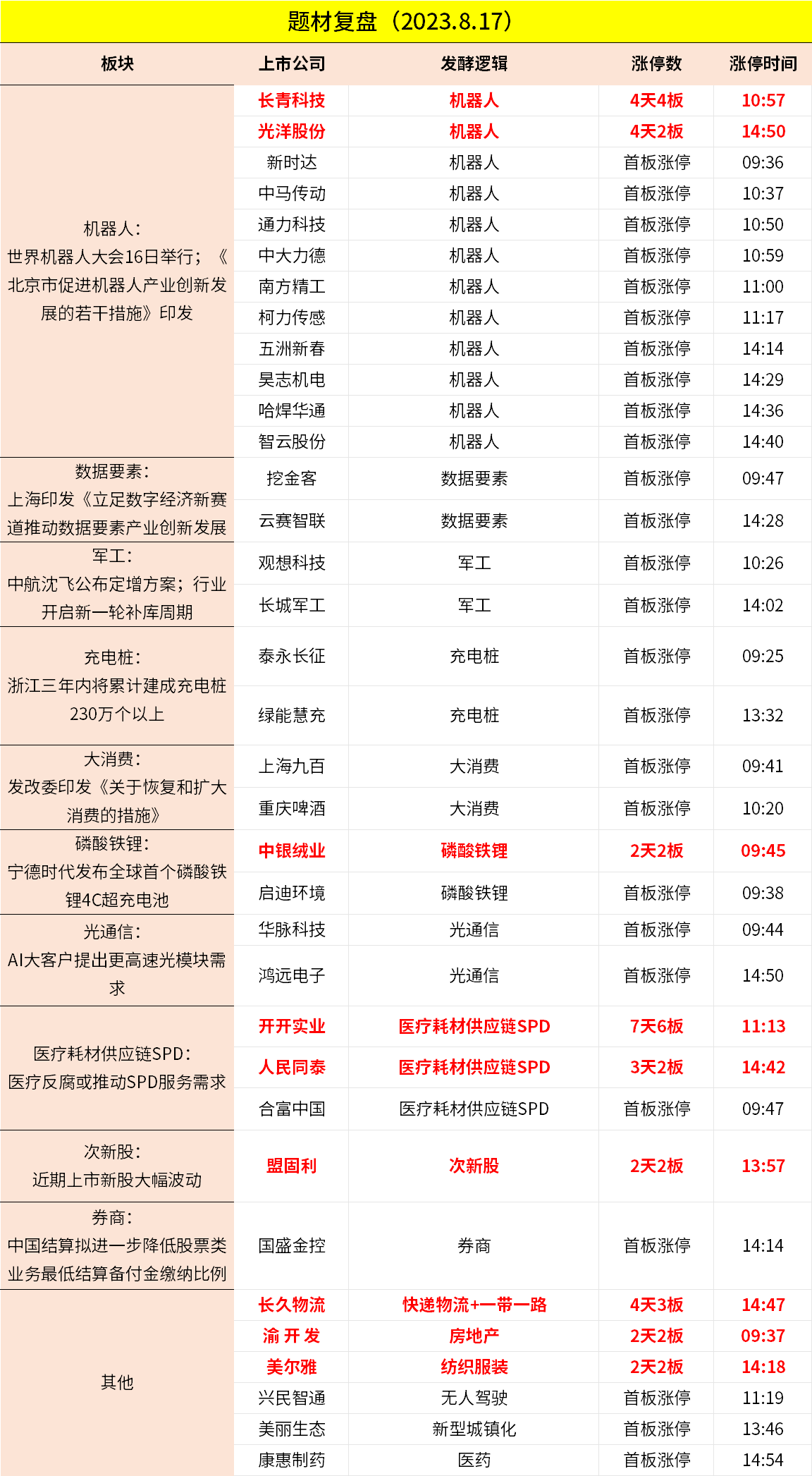 题材复盘（2023.8.17）

| 板块 | 上市公司 | 发酵逻辑 | 涨停数 | 涨停时间 |
|---|---|---|---|---|
| 机器人：世界机器人大会16日举行；《北京市促进机器人产业创新发展的若干措施》印发 | 长青科技 | 机器人 | 4天4板 | 10:57 |
| | 光洋股份 | 机器人 | 4天2板 | 14:50 |
| | 新时达 | 机器人 | 首板涨停 | 09:36 |
| | 中马传动 | 机器人 | 首板涨停 | 10:37 |
| | 通力科技 | 机器人 | 首板涨停 | 10:50 |
| | 中大力德 | 机器人 | 首板涨停 | 10:59 |
| | 南方精工 | 机器人 | 首板涨停 | 11:00 |
| | 柯力传感 | 机器人 | 首板涨停 | 11:17 |
| | 五洲新春 | 机器人 | 首板涨停 | 14:14 |
| | 昊志机电 | 机器人 | 首板涨停 | 14:29 |
| | 哈焊华通 | 机器人 | 首板涨停 | 14:36 |
| | 智云股份 | 机器人 | 首板涨停 | 14:40 |
| 数据要素：上海印发《立足数字经济新赛道推动数据要素产业创新发展 | 挖金客 | 数据要素 | 首板涨停 | 09:47 |
| | 云赛智联 | 数据要素 | 首板涨停 | 14:28 |
| 军工：中航沈飞公布定增方案；行业开启新一轮补库周期 | 观想科技 | 军工 | 首板涨停 | 10:26 |
| | 长城军工 | 军工 | 首板涨停 | 14:02 |
| 充电桩：浙江三年内将累计建成充电桩230万个以上 | 泰永长征 | 充电桩 | 首板涨停 | 09:25 |
| | 绿能慧充 | 充电桩 | 首板涨停 | 13:32 |
| 大消费：发改委印发《关于恢复和扩大消费的措施》 | 上海九百 | 大消费 | 首板涨停 | 09:41 |
| | 重庆啤酒 | 大消费 | 首板涨停 | 10:20 |
| 磷酸铁锂：宁德时代发布全球首个磷酸铁锂4C超充电池 | 中银绒业 | 磷酸铁锂 | 2天2板 | 09:45 |
| | 启迪环境 | 磷酸铁锂 | 首板涨停 | 09:38 |
| 光通信：AI大客户提出更高速光模块需求 | 华脉科技 | 光通信 | 首板涨停 | 09:44 |
| | 鸿远电子 | 光通信 | 首板涨停 | 14:50 |
| 医疗耗材供应链SPD：医疗反腐或推动SPD服务需求 | 开开实业 | 医疗耗材供应链SPD | 7天6板 | 11:13 |
| | 人民同泰 | 医疗耗材供应链SPD | 3天2板 | 14:42 |
| | 合富中国 | 医疗耗材供应链SPD | 首板涨停 | 09:47 |
| 次新股：近期上市新股大幅波动 | 盟固利 | 次新股 | 2天2板 | 13:57 |
| 券商：中国结算拟进一步降低股票类业务最低结算备付金缴纳比例 | 国盛金控 | 券商 | 首板涨停 | 14:14 |
| 其他 | 长久物流 | 快递物流+一带一路 | 4天3板 | 14:47 |
| | 渝 开 发 | 房地产 | 2天2板 | 09:37 |
| | 美尔雅 | 纺织服装 | 2天2板 | 14:18 |
| | 兴民智通 | 无人驾驶 | 首板涨停 | 11:19 |
| | 美丽生态 | 新型城镇化 | 首板涨停 | 13:46 |
| | 康惠制药 | 医药 | 首板涨停 | 14:54 |